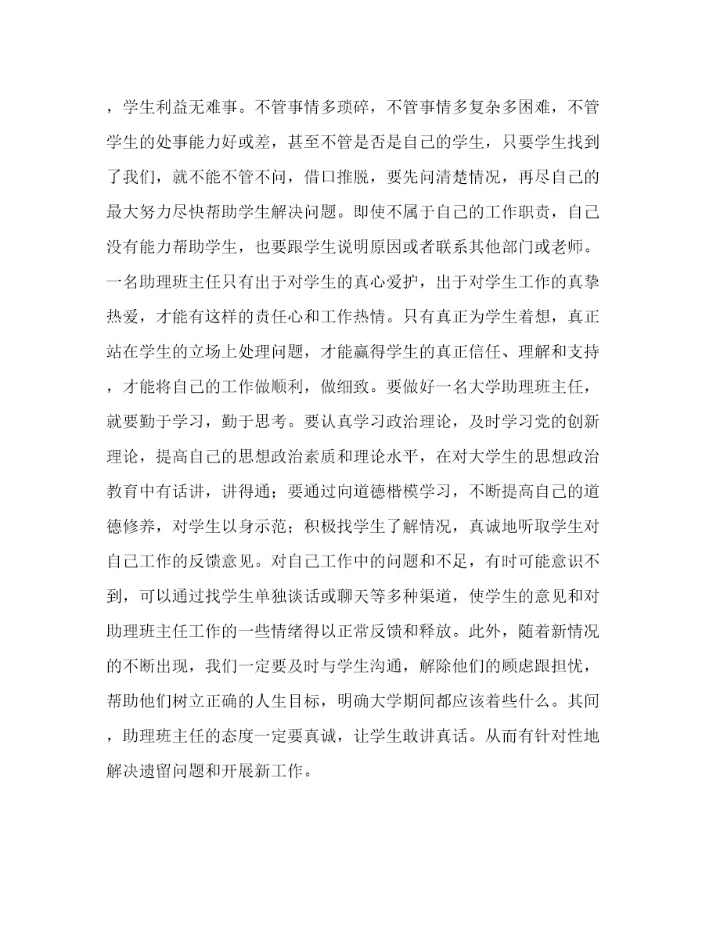 ，学生利益无难事。不管事情多琐碎，不管事情多复杂多困难，不管学生的处事能力好或差，甚至不管是否是自己的学生，只要学生找到了我们，就不能不管不问，借口推脱，要先问清楚情况，再尽自己的最大努力尽快帮助学生解决问题。即使不属于自己的工作职责，自己没有能力帮助学生，也要跟学生说明原因或者联系其他部门或老师。一名助理班主任只有出于对学生的真心爱护，出于对学生工作的真挚热爱，才能有这样的责任心和工作热情。只有真正为学生着想，真正站在学生的立场上处理问题，才能赢得学生的真正信任、理解和支持，才能将自己的工作做顺利，做细致。要做好一名大学助理班主任，就要勤于学习，勤于思考。要认真学习政治理论，及时学习党的创新理论，提高自己的思想政治素质和理论水平，在对大学生的思想政治教育中有话讲，讲得通；要通过向道德楷模学习，不断提高自己的道德修养，对学生以身示范；积极找学生了解情况，真诚地听取学生对自己工作的反馈意见。对自己工作中的问题和不足，有时可能意识不到，可以通过找学生单独谈话或聊天等多种渠道，使学生的意见和对助理班主任工作的一些情绪得以正常反馈和释放。此外，随着新情况的不断出现，我们一定要及时与学生沟通，解除他们的顾虑跟担忧，帮助他们树立正确的人生目标，明确大学期间都应该着些什么。其间，助理班主任的态度一定要真诚，让学生敢讲真话。从而有针对性地解决遗留问题和开展新工作。